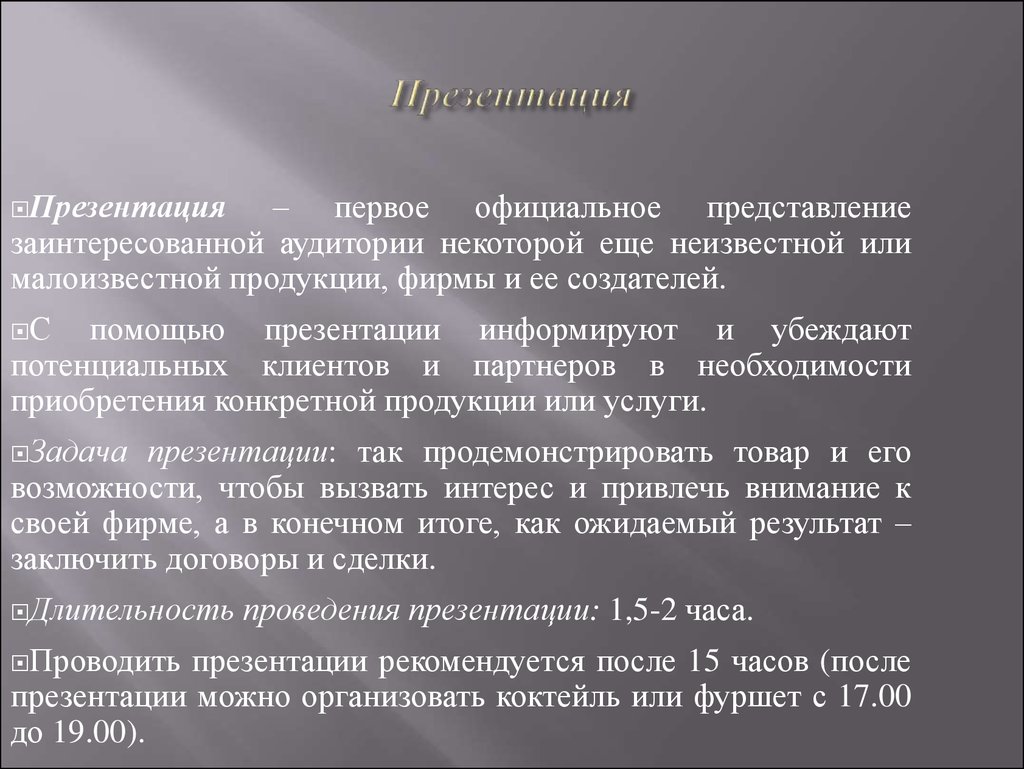 Презентация

Презентация – первое официальное представление заинтересованной аудитории некоторой еще неизвестной или малоизвестной продукции, фирмы и ее создателей.

С помощью презентации информируют и убеждают потенциальных клиентов и партнеров в необходимости приобретения конкретной продукции или услуги.

Задача презентации: так продемонстрировать товар и его возможности, чтобы вызвать интерес и привлечь внимание к своей фирме, а в конечном итоге, как ожидаемый результат – заключить договоры и сделки.

Длительность проведения презентации: 1,5-2 часа.

Проводить презентации рекомендуется после 15 часов (после презентации можно организовать коктейль или фуршет с 17.00 до 19.00).